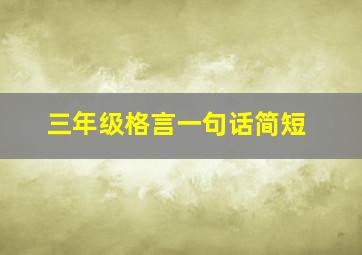 三年级格言一句话简短